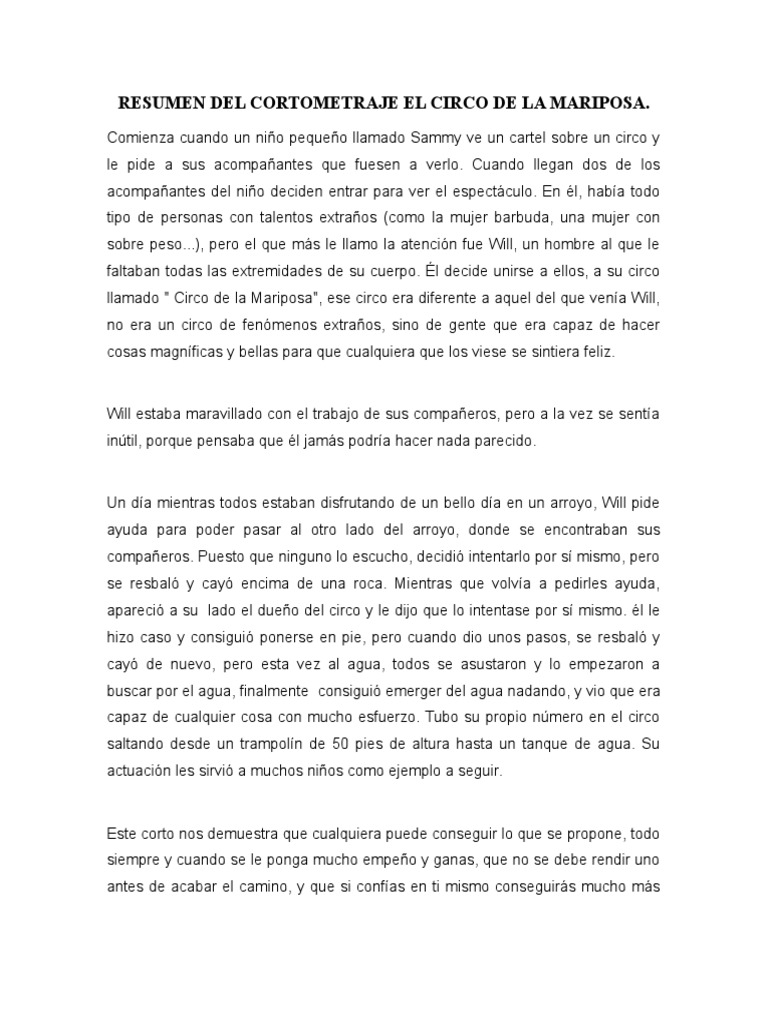 RESUMEN DEL CORTOMETRAJE EL CIRCO DE LA MARIPOSA.

Comienza cuando un niño pequeño llamado Sammy ve un cartel sobre un circo y le pide a sus acompañantes que fuesen a verlo. Cuando llegan dos de los acompañantes del niño deciden entrar para ver el espectáculo. En él, había todo tipo de personas con talentos extraños (como la mujer barbuda, una mujer con sobre peso...), pero el que más le llamo la atención fue Will, un hombre al que le faltaban todas las extremidades de su cuerpo. Él decide unirse a ellos, a su circo llamado " Circo de la Mariposa", ese circo era diferente a aquel del que venía Will, no era un circo de fenómenos extraños, sino de gente que era capaz de hacer cosas magníficas y bellas para que cualquiera que los viese se sintiera feliz.

Will estaba maravillado con el trabajo de sus compañeros, pero a la vez se sentía inútil, porque pensaba que él jamás podría hacer nada parecido.

Un día mientras todos estaban disfrutando de un bello día en un arroyo, Will pide ayuda para poder pasar al otro lado del arroyo, donde se encontraban sus compañeros. Puesto que ninguno lo escucho, decidió intentarlo por sí mismo, pero se resbaló y cayó encima de una roca. Mientras que volvía a pedirles ayuda, apareció a su lado el dueño del circo y le dijo que lo intentase por sí mismo. él le hizo caso y consiguió ponerse en pie, pero cuando dio unos pasos, se resbaló y cayó de nuevo, pero esta vez al agua, todos se asustaron y lo empezaron a buscar por el agua, finalmente consiguió emerger del agua nadando, y vio que era capaz de cualquier cosa con mucho esfuerzo. Tubo su propio número en el circo saltando desde un trampolín de 50 pies de altura hasta un tanque de agua. Su actuación les sirvió a muchos niños como ejemplo a seguir.

Este corto nos demuestra que cualquiera puede conseguir lo que se propone, todo siempre y cuando se le ponga mucho empeño y ganas, que no se debe rendir uno antes de acabar el camino, y que si confías en ti mismo conseguirás mucho más